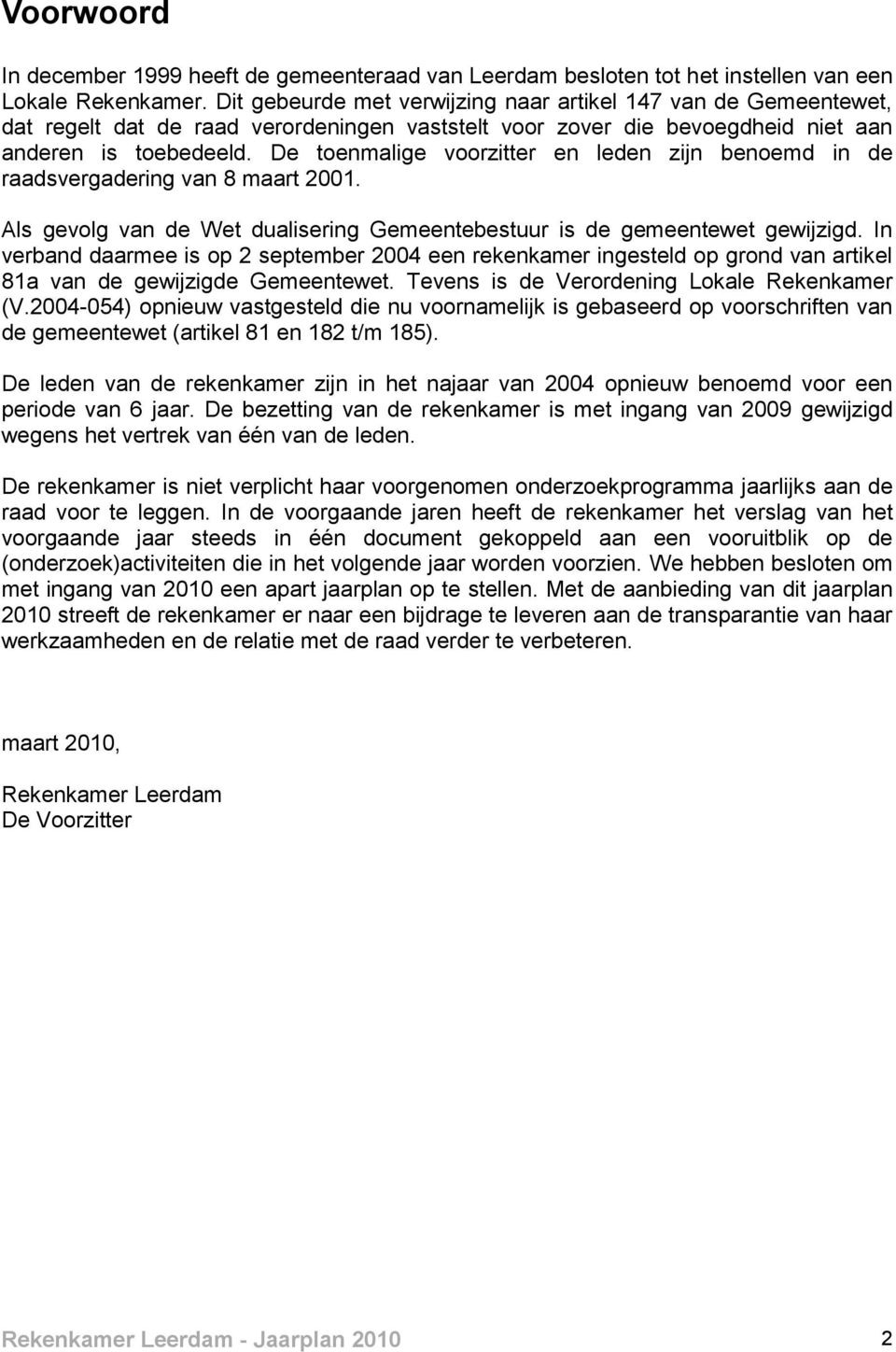 Voorwoord

In december 1999 heeft de gemeenteraad van Leerdam besloten tot het instellen van een Lokale Rekenkamer. Dit gebeurde met verwijzing naar artikel 147 van de Gemeentewet, dat regelt dat de raad verordeningen vaststelt voor zover die bevoegdheid niet aan anderen is toebedeeld. De toenmalige voorzitter en leden zijn benoemd in de raadsvergadering van 8 maart 2001.

Als gevolg van de Wet dualisering Gemeentebestuur is de gemeentewet gewijzigd. In verband daarmee is op 2 september 2004 een rekenkamer ingesteld op grond van artikel 81a van de gewijzigde Gemeentewet. Tevens is de Verordening Lokale Rekenkamer (V.2004-054) opnieuw vastgesteld die nu voornamelijk is gebaseerd op voorschriften van de gemeentewet (artikel 81 en 182 t/m 185).

De leden van de rekenkamer zijn in het najaar van 2004 opnieuw benoemd voor een periode van 6 jaar. De bezetting van de rekenkamer is met ingang van 2009 gewijzigd wegens het vertrek van één van de leden.

De rekenkamer is niet verplicht haar voorgenomen onderzoekprogramma jaarlijks aan de raad voor te leggen. In de voorgaande jaren heeft de rekenkamer het verslag van het voorgaande jaar steeds in één document gekoppeld aan een vooruitblik op de (onderzoek)activiteiten die in het volgende jaar worden voorzien. We hebben besloten om met ingang van 2010 een apart jaarplan op te stellen. Met de aanbieding van dit jaarplan 2010 streeft de rekenkamer er naar een bijdrage te leveren aan de transparantie van haar werkzaamheden en de relatie met de raad verder te verbeteren.

maart 2010,

Rekenkamer Leerdam
De Voorzitter

Rekenkamer Leerdam - Jaarplan 2010 2